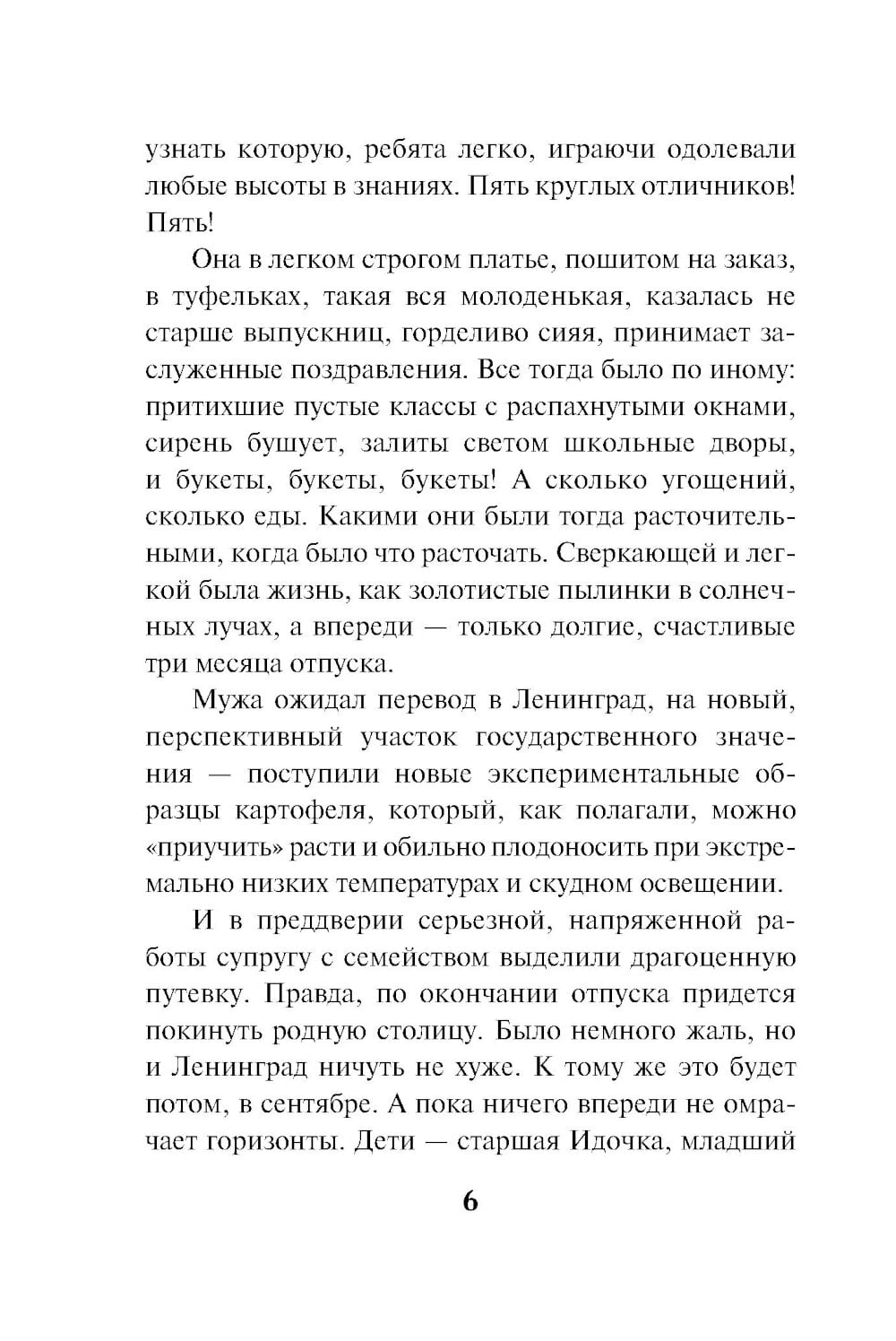 узнать которую, ребята легко, играючи одолевали любые высоты в знаниях. Пять круглых отличников! Пять!

Она в легком строгом платье, пошитом на заказ, в туфельках, такая вся молоденькая, казалась не старше выпускниц, горделиво сияя, принимает заслуженные поздравления. Все тогда было по иному: притихшие пустые классы с распахнутыми окнами, сирень бушует, залиты светом школьные дворы, и букеты, букеты, букеты! А сколько угощений, сколько еды. Какими они были тогда расточительными, когда было что расточать. Сверкающей и легкой была жизнь, как золотистые пылинки в солнечных лучах, а впереди — только долгие, счастливые три месяца отпуска.

Мужа ожидал перевод в Ленинград, на новый, перспективный участок государственного значения — поступили новые экспериментальные образцы картофеля, который, как полагали, можно «приучить» расти и обильно плодоносить при экстремально низких температурах и скудном освещении.

И в преддверии серьезной, напряженной работы супругу с семейством выделили драгоценную путевку. Правда, по окончании отпуска придется покинуть родную столицу. Было немного жаль, но и Ленинград ничуть не хуже. К тому же это будет потом, в сентябре. А пока ничего впереди не омрачает горизонты. Дети — старшая Идочка, младший

6